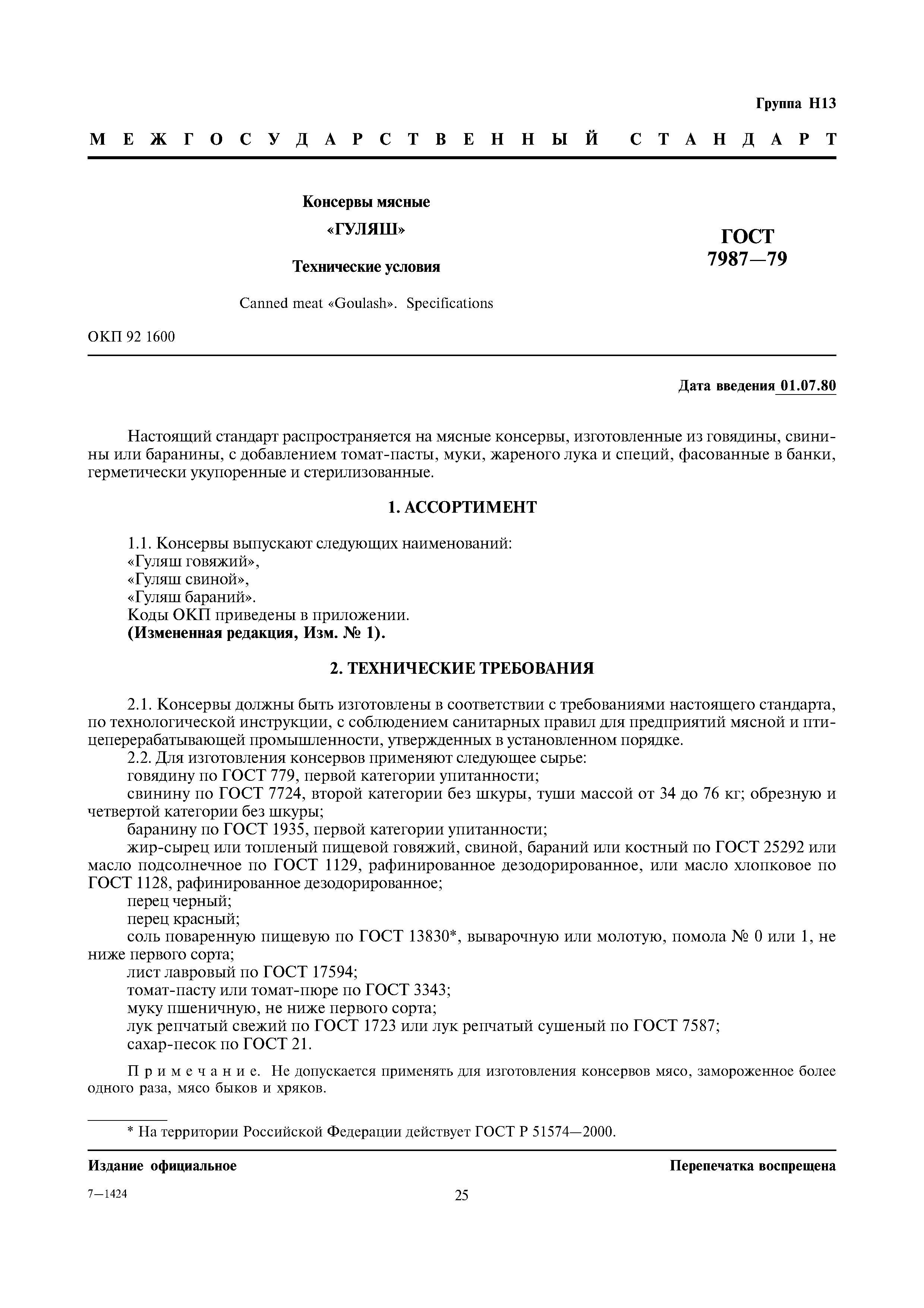 Группа Н13

МЕЖГОСУДАРСТВЕННЫЙ СТАНДАРТ

Консервы мясные

«ГУЛЯШ»

Технические условия

Canned meat «Goulash». Specifications

ГОСТ 7987—79

ОКП 92 1600

Дата введения 01.07.80

Настоящий стандарт распространяется на мясные консервы, изготовленные из говядины, свинины или баранины, с добавлением томат-пасты, муки, жареного лука и специй, фасованные в банки, герметически укупоренные и стерилизованные.

1. АССОРТИМЕНТ

1.1. Консервы выпускают следующих наименований:
«Гуляш говяжий»,
«Гуляш свиной»,
«Гуляш бараний».
Коды ОКП приведены в приложении.
(Измененная редакция, Изм. № 1).

2. ТЕХНИЧЕСКИЕ ТРЕБОВАНИЯ

2.1. Консервы должны быть изготовлены в соответствии с требованиями настоящего стандарта, по технологической инструкции, с соблюдением санитарных правил для предприятий мясной и птицеперерабатывающей промышленности, утвержденных в установленном порядке.
2.2. Для изготовления консервов применяют следующее сырье:
говядину по ГОСТ 779, первой категории упитанности;
свинину по ГОСТ 7724, второй категории без шкуры, туши массой от 34 до 76 кг; обрезную и четвертой категории без шкуры;
баранину по ГОСТ 1935, первой категории упитанности;
жир-сырец или топленый пищевой говяжий, свиной, бараний или костный по ГОСТ 25292 или масло подсолнечное по ГОСТ 1129, рафинированное дезодорированное, или масло хлопковое по ГОСТ 1128, рафинированное дезодорированное;
перец черный;
перец красный;
соль поваренную пищевую по ГОСТ 13830*, выварочную или молотую, помола № 0 или 1, не ниже первого сорта;
лист лавровый по ГОСТ 17594;
томат-пасту или томат-пюре по ГОСТ 3343;
муку пшеничную, не ниже первого сорта;
лук репчатый свежий по ГОСТ 1723 или лук репчатый сушеный по ГОСТ 7587;
сахар-песок по ГОСТ 21.

Примечание. Не допускается применять для изготовления консервов мясо, замороженное более одного раза, мясо быков и хряков.

* На территории Российской Федерации действует ГОСТ Р 51574—2000.

Издание официальное

Перепечатка воспрещена

7—1424

25